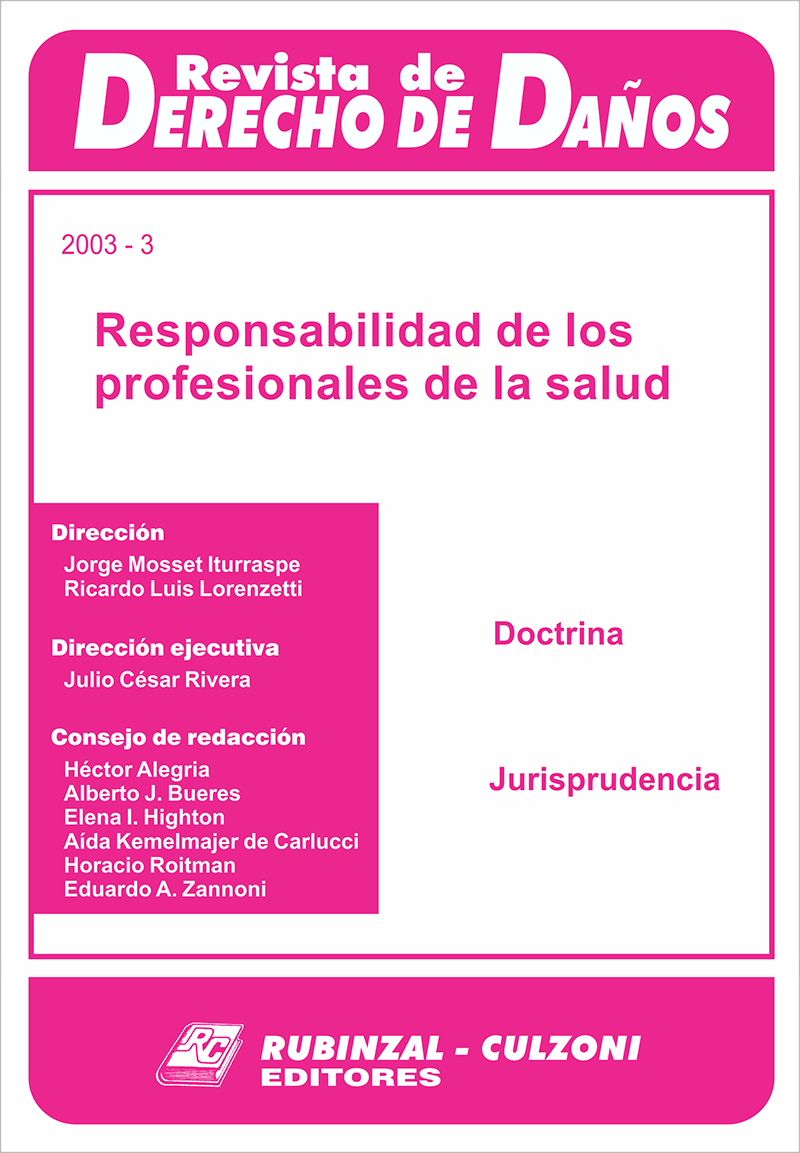 Revista de
DERECHO DE DAÑOS

2003 - 3

Responsabilidad de los profesionales de la salud

Dirección
Jorge Mosset Iturraspe
Ricardo Luis Lorenzetti

Dirección ejecutiva
Julio César Rivera

Consejo de redacción
Héctor Alegria
Alberto J. Bueres
Elena I. Highton
Aída Kemelmajer de Carlucci
Horacio Roitman
Eduardo A. Zannoni

Doctrina

Jurisprudencia

RC
RUBINZAL - CULZONI
EDITORES